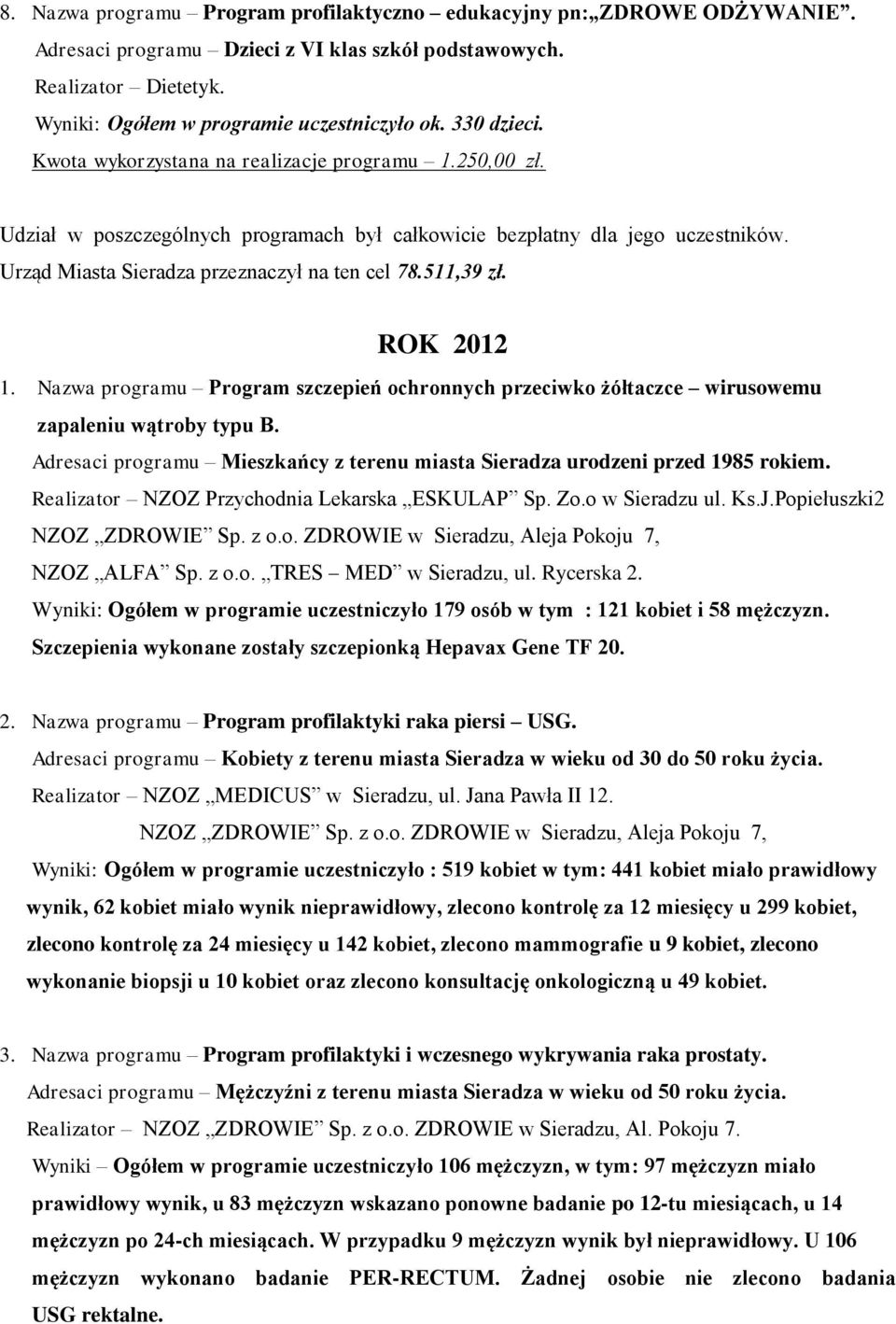 8. Nazwa programu – Program profilaktyczno – edukacyjny pn:„ZDROWE ODŻYWANIE”.
Adresaci programu – Dzieci z VI klas szkół podstawowych.
Realizator – Dietetyk.
Wyniki: Ogółem w programie uczestniczyło ok. 330 dzieci.
Kwota wykorzystana na realizacje programu – 1.250,00 zł.

Udział w poszczególnych programach był całkowicie bezpłatny dla jego uczestników. Urząd Miasta Sieradza przeznaczył na ten cel 78.511,39 zł.

ROK 2012

1. Nazwa programu – Program szczepień ochronnych przeciwko żółtaczce – wirusowemu zapaleniu wątroby typu B.
Adresaci programu – Mieszkańcy z terenu miasta Sieradza urodzeni przed 1985 rokiem.
Realizator – NZOZ Przychodnia Lekarska „ESKULAP” Sp. Zo.o w Sieradzu ul. Ks.J.Popiełuszki2
NZOZ „ZDROWIE” Sp. z o.o. ZDROWIE w Sieradzu, Aleja Pokoju 7,
NZOZ „ALFA” Sp. z o.o. „TRES – MED” w Sieradzu, ul. Rycerska 2.
Wyniki: Ogółem w programie uczestniczyło 179 osób w tym : 121 kobiet i 58 mężczyzn.
Szczepienia wykonane zostały szczepionką Hepavax Gene TF 20.

2. Nazwa programu – Program profilaktyki raka piersi – USG.
Adresaci programu – Kobiety z terenu miasta Sieradza w wieku od 30 do 50 roku życia.
Realizator – NZOZ „MEDICUS” w Sieradzu, ul. Jana Pawła II 12.
NZOZ „ZDROWIE” Sp. z o.o. ZDROWIE w Sieradzu, Aleja Pokoju 7,
Wyniki: Ogółem w programie uczestniczyło : 519 kobiet w tym: 441 kobiet miało prawidłowy wynik, 62 kobiet miało wynik nieprawidłowy, zlecono kontrolę za 12 miesięcy u 299 kobiet, zlecono kontrolę za 24 miesięcy u 142 kobiet, zlecono mammografie u 9 kobiet, zlecono wykonanie biopsji u 10 kobiet oraz zlecono konsultację onkologiczną u 49 kobiet.

3. Nazwa programu – Program profilaktyki i wczesnego wykrywania raka prostaty.
Adresaci programu – Mężczyźni z terenu miasta Sieradza w wieku od 50 roku życia.
Realizator – NZOZ „ZDROWIE” Sp. z o.o. ZDROWIE w Sieradzu, Al. Pokoju 7.
Wyniki – Ogółem w programie uczestniczyło 106 mężczyzn, w tym: 97 mężczyzn miało prawidłowy wynik, u 83 mężczyzn wskazano ponowne badanie po 12-tu miesiącach, u 14 mężczyzn po 24-ch miesiącach. W przypadku 9 mężczyzn wynik był nieprawidłowy. U 106 mężczyzn wykonano badanie PER-RECTUM. Żadnej osobie nie zlecono badania USG rektalne.